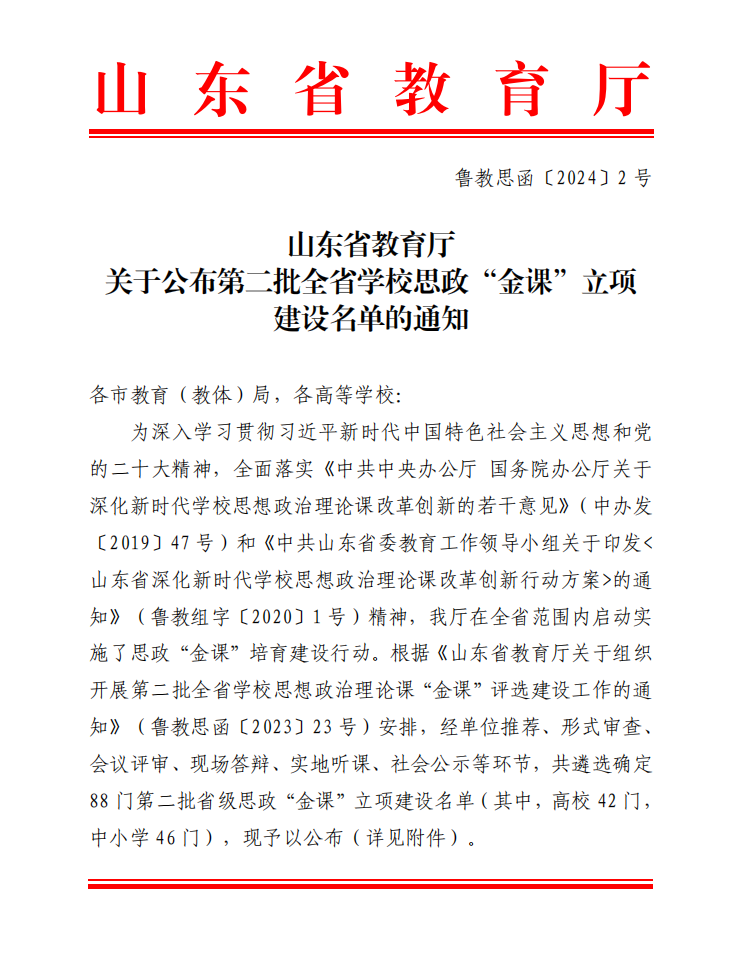 山东省教育厅

鲁教思函〔2024〕2号

山东省教育厅
关于公布第二批全省学校思政“金课”立项建设名单的通知

各市教育（教体）局，各高等学校:

为深入学习贯彻习近平新时代中国特色社会主义思想和党的二十大精神，全面落实《中共中央办公厅 国务院办公厅关于深化新时代学校思想政治理论课改革创新的若干意见》（中办发〔2019〕47号）和《中共山东省委教育工作领导小组关于印发<山东省深化新时代学校思想政治理论课改革创新行动方案>的通知》（鲁教组字〔2020〕1号）精神，我厅在全省范围内启动实施了思政“金课”培育建设行动。根据《山东省教育厅关于组织开展第二批全省学校思想政治理论课“金课”评选建设工作的通知》（鲁教思函〔2023〕23号）安排，经单位推荐、形式审查、会议评审、现场答辩、实地听课、社会公示等环节，共遴选确定88门第二批省级思政“金课”立项建设名单（其中，高校42门，中小学46门），现予以公布（详见附件）。